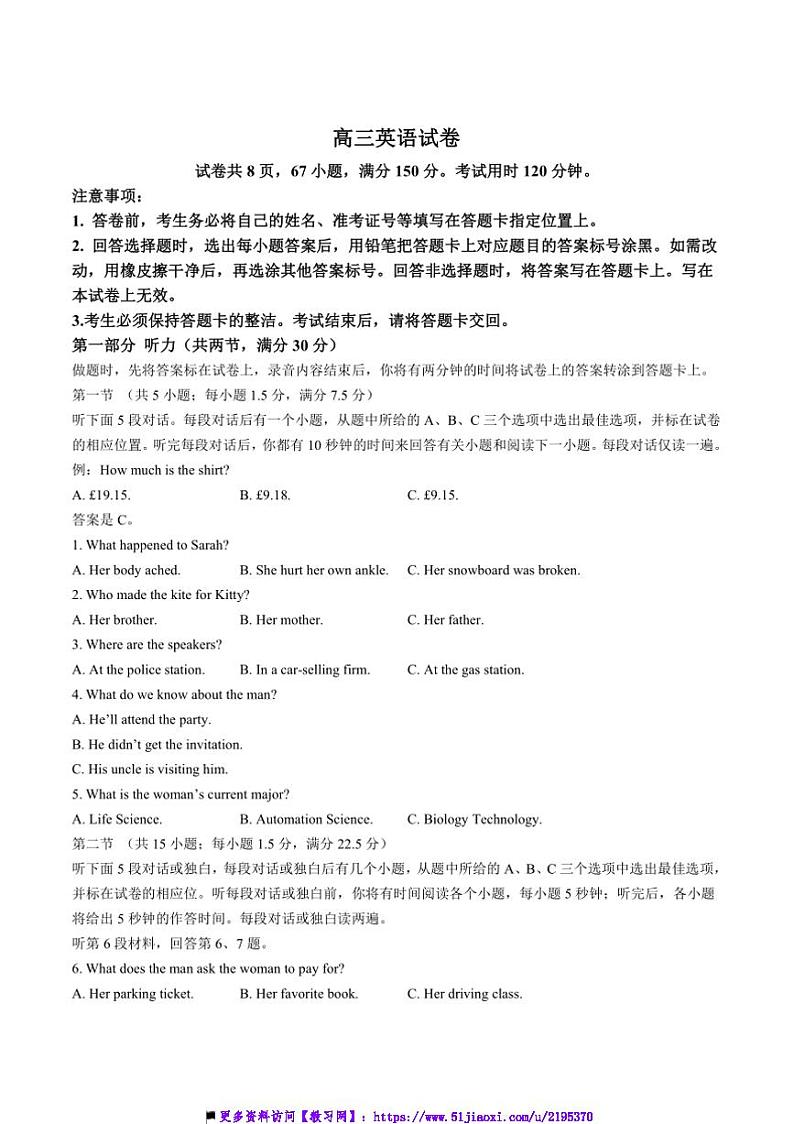 高三英语试卷

试卷共 8 页，67 小题，满分 150 分。考试用时 120 分钟。

注意事项：

1. 答卷前，考生务必将自己的姓名、准考证号等填写在答题卡指定位置上。

2. 回答选择题时，选出每小题答案后，用铅笔把答题卡上对应题目的答案标号涂黑。如需改动，用橡皮擦干净后，再选涂其他答案标号。回答非选择题时，将答案写在答题卡上。写在本试卷上无效。

3.考生必须保持答题卡的整洁。考试结束后，请将答题卡交回。

第一部分 听力（共两节，满分 30 分）

做题时，先将答案标在试卷上，录音内容结束后，你将有两分钟的时间将试卷上的答案转涂到答题卡上。

第一节 （共 5 小题；每小题 1.5 分，满分 7.5 分）

听下面 5 段对话。每段对话后有一个小题，从题中所给的 A、B、C 三个选项中选出最佳选项，并标在试卷的相应位置。听完每段对话后，你都有 10 秒钟的时间来回答有关小题和阅读下一小题。每段对话仅读一遍。

例：How much is the shirt?

A. £19.15.  B. £9.18.  C. £9.15.

答案是 C。

1. What happened to Sarah?

A. Her body ached.  B. She hurt her own ankle.  C. Her snowboard was broken.

2. Who made the kite for Kitty?

A. Her brother.  B. Her mother.  C. Her father.

3. Where are the speakers?

A. At the police station.  B. In a car-selling firm.  C. At the gas station.

4. What do we know about the man?

A. He'll attend the party.

B. He didn't get the invitation.

C. His uncle is visiting him.

5. What is the woman's current major?

A. Life Science.  B. Automation Science.  C. Biology Technology.

第二节 （共 15 小题；每小题 1.5 分，满分 22.5 分）

听下面 5 段对话或独白，每段对话或独白后有几个小题，从题中所给的 A、B、C 三个选项中选出最佳选项，并标在试卷的相应位。听每段对话或独白前，你将有时间阅读各个小题，每小题 5 秒钟；听完后，各小题将给出 5 秒钟的作答时间。每段对话或独白读两遍。

听第 6 段材料，回答第 6、7 题。

6. What does the man ask the woman to pay for?

A. Her parking ticket.  B. Her favorite book.  C. Her driving class.

更多资料访问【教习网】：https://www.51jiaoxi.com/u/2195370